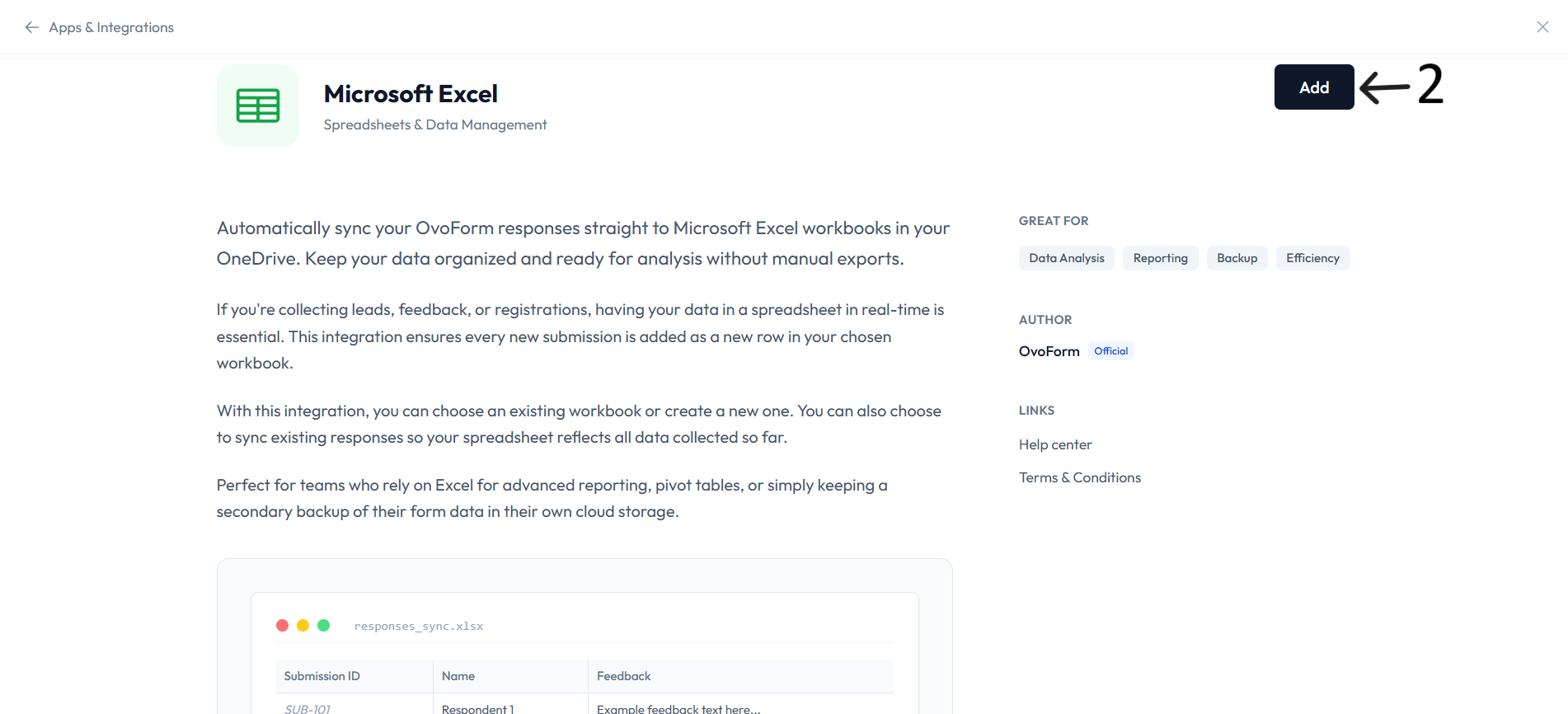 Apps & Integrations

Microsoft Excel

Spreadsheets & Data Management

Add

2

Automatically sync your OvoForm responses straight to Microsoft Excel workbooks in your OneDrive. Keep your data organized and ready for analysis without manual exports.

If you're collecting leads, feedback, or registrations, having your data in a spreadsheet in real-time is essential. This integration ensures every new submission is added as a new row in your chosen workbook.

With this integration, you can choose an existing workbook or create a new one. You can also choose to sync existing responses so your spreadsheet reflects all data collected so far.

Perfect for teams who rely on Excel for advanced reporting, pivot tables, or simply keeping a secondary backup of their form data in their own cloud storage.

responses_sync.xlsx

| Submission ID | Name | Feedback |
|---|---|---|
| SUB-101 | Respondent 1 | Example feedback text here... |

GREAT FOR

Data Analysis

Reporting

Backup

Efficiency

AUTHOR

OvoForm

Official

LINKS

Help center

Terms & Conditions